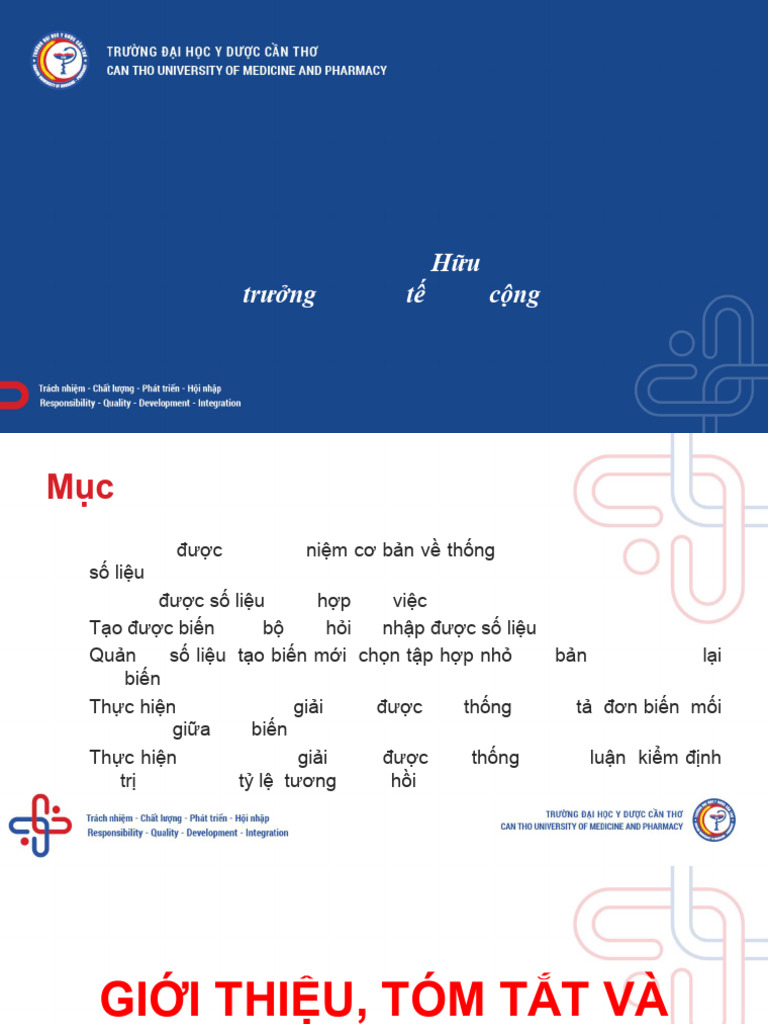 TRƯỜNG ĐẠI HỌC Y DƯỢC CẦN THƠ
CAN THO UNIVERSITY OF MEDICINE AND PHARMACY

Hữu
trưởng tế cộng

Trách nhiệm - Chất lượng - Phát triển - Hội nhập
Responsibility - Quality - Development - Integration

Mục

được niệm cơ bản về thống số liệu
được số liệu hợp việc
Tạo được biến bộ hỏi nhập được số liệu
Quản số liệu tạo biến mới chọn tập hợp nhỏ bản lại biến
Thực hiện giải được thống tả đơn biến mối giữa biến
Thực hiện giải được thống luận kiểm định trị tỷ lệ tương hồi

Trách nhiệm - Chất lượng - Phát triển - Hội nhập
Responsibility - Quality - Development - Integration

TRƯỜNG ĐẠI HỌC Y DƯỢC CẦN THƠ
CAN THO UNIVERSITY OF MEDICINE AND PHARMACY

GIỚI THIỆU, TÓM TẮT VÀ